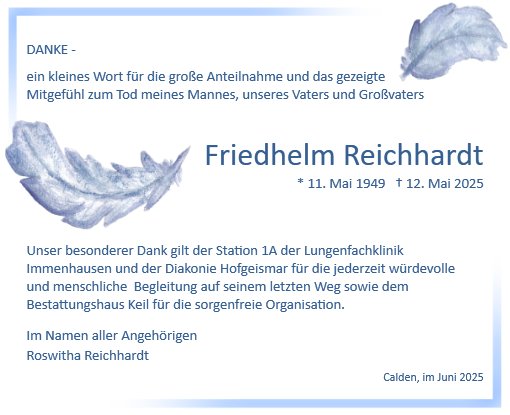 DANKE -

ein kleines Wort für die große Anteilnahme und das gezeigte Mitgefühl zum Tod meines Mannes, unseres Vaters und Großvaters

Friedhelm Reichhardt

* 11. Mai 1949 † 12. Mai 2025

Unser besonderer Dank gilt der Station 1A der Lungenfachklinik Immenhausen und der Diakonie Hofgeismar für die jederzeit würdevolle und menschliche Begleitung auf seinem letzten Weg sowie dem Bestattungshaus Keil für die sorgenfreie Organisation.

Im Namen aller Angehörigen
Roswitha Reichhardt

Calden, im Juni 2025